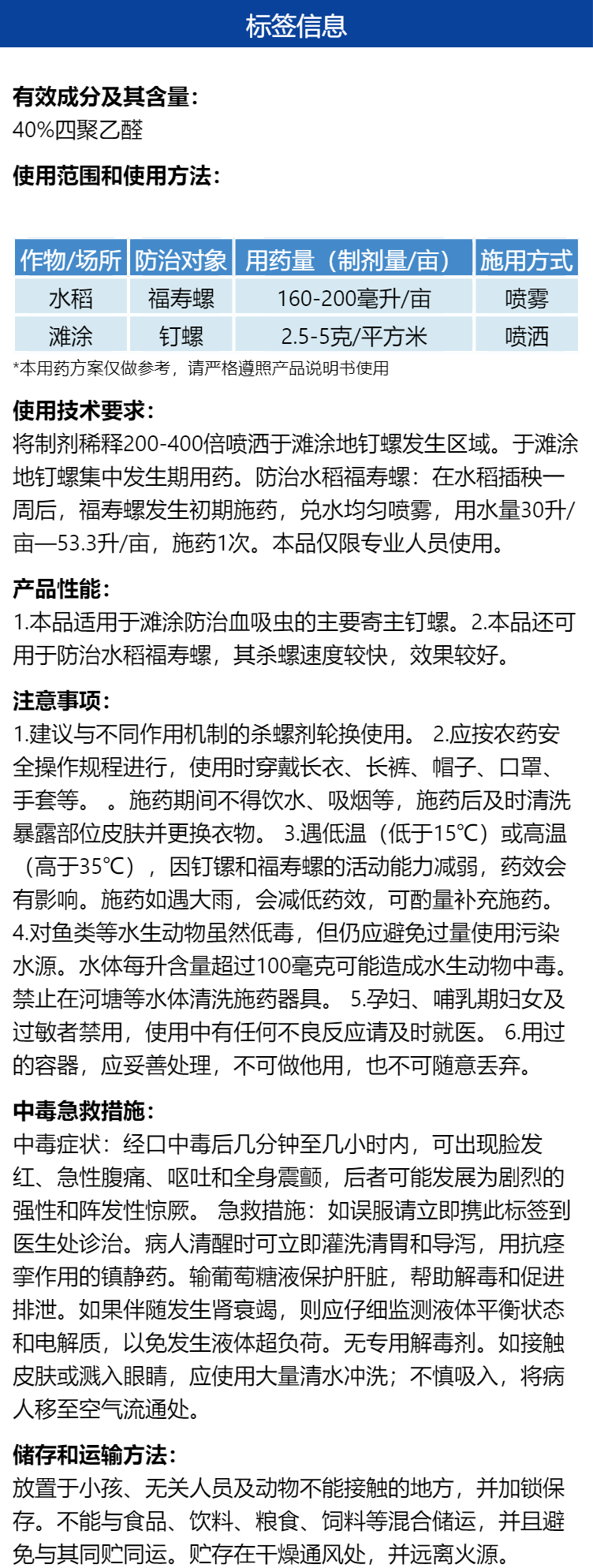 标签信息

有效成分及其含量：
40%四聚乙醛

使用范围和使用方法：

| 作物/场所 | 防治对象 | 用药量（制剂量/亩） | 施用方式 |
|---|---|---|---|
| 水稻 | 福寿螺 | 160-200毫升/亩 | 喷雾 |
| 滩涂 | 钉螺 | 2.5-5克/平方米 | 喷洒 |

*本用药方案仅做参考，请严格遵照产品说明书使用

使用技术要求：
将制剂稀释200-400倍喷洒于滩涂地钉螺发生区域。于滩涂地钉螺集中发生期用药。防治水稻福寿螺：在水稻插秧一周后，福寿螺发生初期施药，兑水均匀喷雾，用水量30升/亩—53.3升/亩，施药1次。本品仅限专业人员使用。

产品性能：
1.本品适用于滩涂防治血吸虫的主要寄主钉螺。2.本品还可用于防治水稻福寿螺，其杀螺速度较快，效果较好。

注意事项：
1.建议与不同作用机制的杀螺剂轮换使用。 2.应按农药安全操作规程进行，使用时穿戴长衣、长裤、帽子、口罩、手套等。 。施药期间不得饮水、吸烟等，施药后及时清洗暴露部位皮肤并更换衣物。 3.遇低温（低于15℃）或高温（高于35℃），因钉镙和福寿螺的活动能力减弱，药效会有影响。施药如遇大雨，会减低药效，可酌量补充施药。 4.对鱼类等水生动物虽然低毒，但仍应避免过量使用污染水源。水体每升含量超过100毫克可能造成水生动物中毒。禁止在河塘等水体清洗施药器具。 5.孕妇、哺乳期妇女及过敏者禁用，使用中有任何不良反应请及时就医。 6.用过的容器，应妥善处理，不可做他用，也不可随意丢弃。

中毒急救措施：
中毒症状：经口中毒后几分钟至几小时内，可出现脸发红、急性腹痛、呕吐和全身震颤，后者可能发展为剧烈的强性和阵发性惊厥。 急救措施：如误服请立即携此标签到医生处诊治。病人清醒时可立即灌洗清胃和导泻，用抗痉挛作用的镇静药。输葡萄糖液保护肝脏，帮助解毒和促进排泄。如果伴随发生肾衰竭，则应仔细监测液体平衡状态和电解质，以免发生液体超负荷。无专用解毒剂。如接触皮肤或溅入眼睛，应使用大量清水冲洗；不慎吸入，将病人移至空气流通处。

储存和运输方法：
放置于小孩、无关人员及动物不能接触的地方，并加锁保存。不能与食品、饮料、粮食、饲料等混合储运，并且避免与其同贮同运。贮存在干燥通风处，并远离火源。